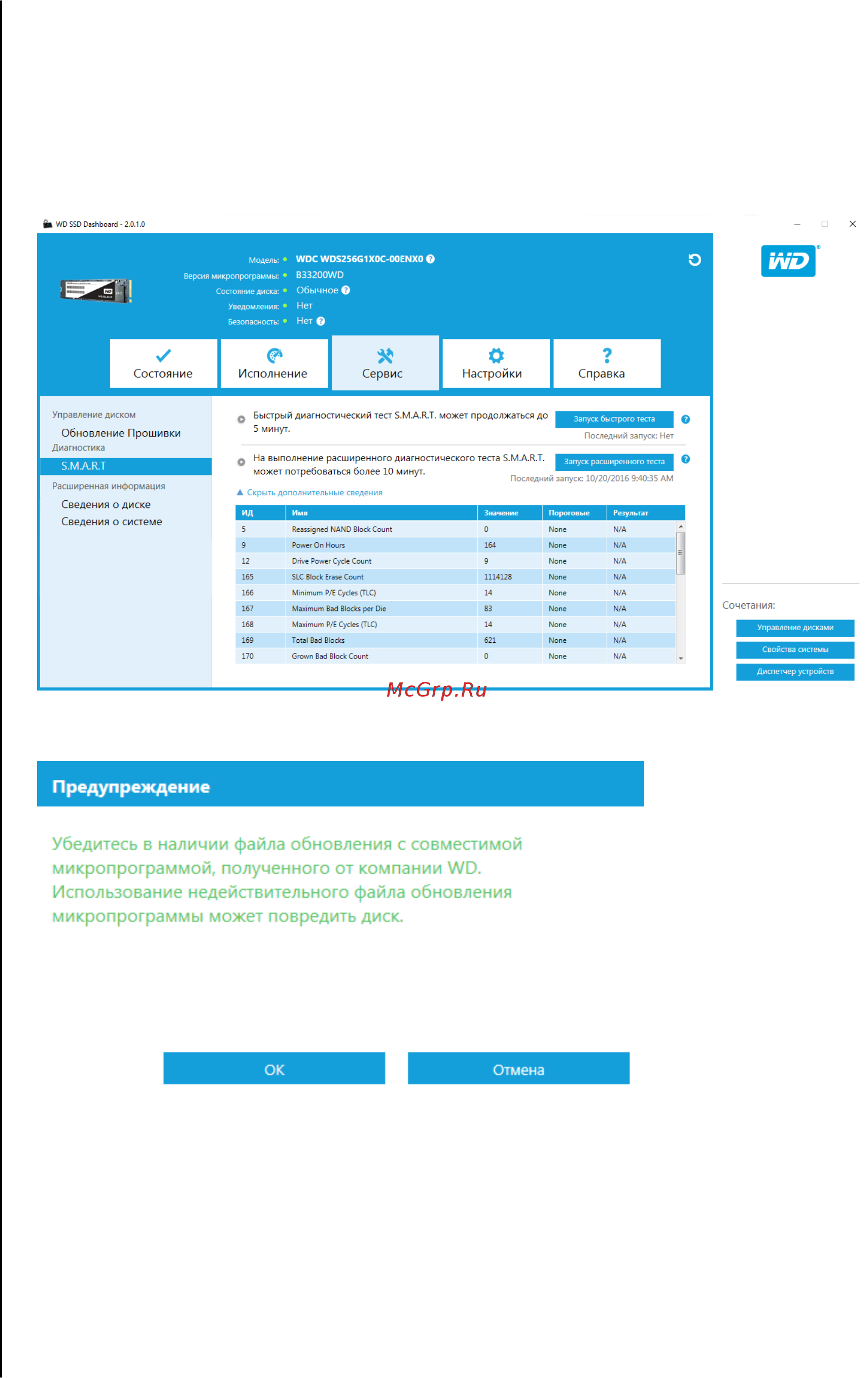 WD SSD Dashboard - 2.0.1.0

Модель: WDC WDS256G1X0C-00ENX0
Версия микропрограммы: B33200WD
Состояние диска: Обычное
Уведомления: Нет
Безопасность: Нет

WD

Состояние
Исполнение
Сервис
Настройки
Справка

Управление диском
Обновление Прошивки
Диагностика
S.M.A.R.T
Расширенная информация
Сведения о диске
Сведения о системе

Быстрый диагностический тест S.M.A.R.T. может продолжаться до 5 минут.
Запуск быстрого теста
Последний запуск: Нет

На выполнение расширенного диагностического теста S.M.A.R.T. может потребоваться более 10 минут.
Запуск расширенного теста
Последний запуск: 10/20/2016 9:40:35 AM

Скрыть дополнительные сведения

| ИД | Имя | Значение | Пороговые | Результат |
|---|---|---|---|---|
| 5 | Reassigned NAND Block Count | 0 | None | N/A |
| 9 | Power On Hours | 164 | None | N/A |
| 12 | Drive Power Cycle Count | 9 | None | N/A |
| 165 | SLC Block Erase Count | 1114128 | None | N/A |
| 166 | Minimum P/E Cycles (TLC) | 14 | None | N/A |
| 167 | Maximum Bad Blocks per Die | 83 | None | N/A |
| 168 | Maximum P/E Cycles (TLC) | 14 | None | N/A |
| 169 | Total Bad Blocks | 621 | None | N/A |
| 170 | Grown Bad Block Count | 0 | None | N/A |

Сочетания:
Управление дисками
Свойства системы
Диспетчер устройств

McGrp.Ru

Предупреждение

Убедитесь в наличии файла обновления с совместимой микропрограммой, полученного от компании WD. Использование недействительного файла обновления микропрограммы может повредить диск.

OK
Отмена